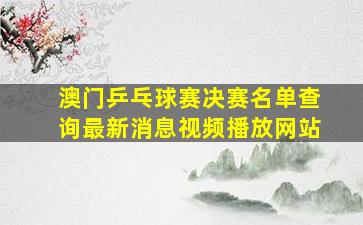 澳门乒乓球赛决赛名单查询最新消息视频播放网站